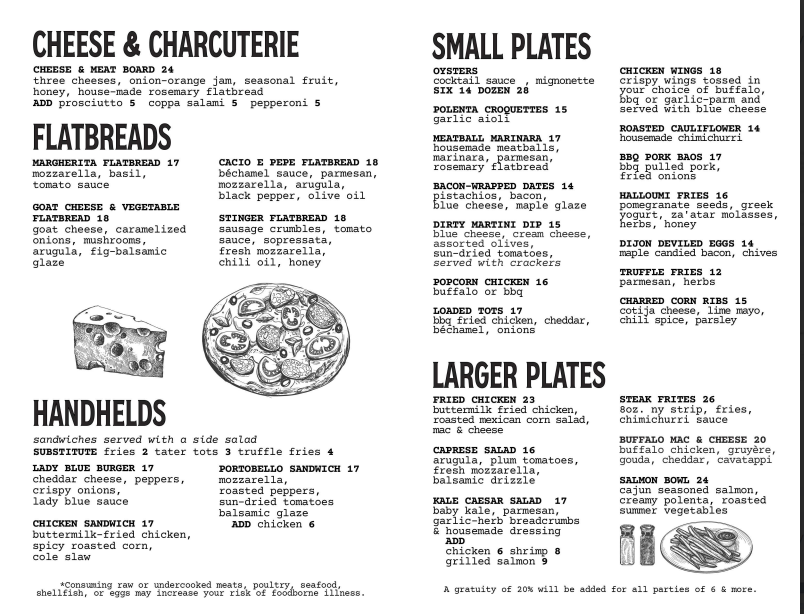 CHEESE & CHARCUTERIE

CHEESE & MEAT BOARD 24
three cheeses, onion-orange jam, seasonal fruit, honey, house-made rosemary flatbread
ADD prosciutto 5 coppa salami 5 pepperoni 5

FLATBREADS

MARGHERITA FLATBREAD 17
mozzarella, basil, tomato sauce

GOAT CHEESE & VEGETABLE FLATBREAD 18
goat cheese, caramelized onions, mushrooms, arugula, fig-balsamic glaze

CACIO E PEPE FLATBREAD 18
béchamel sauce, parmesan, mozzarella, arugula, black pepper, olive oil

STINGER FLATBREAD 18
sausage crumbles, tomato sauce, sopressata, fresh mozzarella, chili oil, honey

HANDHELDS

sandwiches served with a side salad
SUBSTITUTE fries 2 tater tots 3 truffle fries 4

LADY BLUE BURGER 17
cheddar cheese, peppers, crispy onions, lady blue sauce

CHICKEN SANDWICH 17
buttermilk-fried chicken, spicy roasted corn, cole slaw

PORTOBELLO SANDWICH 17
mozzarella, roasted peppers, sun-dried tomatoes balsamic glaze
ADD chicken 6

*Consuming raw or undercooked meats, poultry, seafood, shellfish, or eggs may increase your risk of foodborne illness.

SMALL PLATES

OYSTERS
cocktail sauce , mignonette
SIX 14 DOZEN 28

POLENTA CROQUETTES 15
garlic aioli

MEATBALL MARINARA 17
housemade meatballs, marinara, parmesan, rosemary flatbread

BACON-WRAPPED DATES 14
pistachios, bacon, blue cheese, maple glaze

DIRTY MARTINI DIP 15
blue cheese, cream cheese, assorted olives, sun-dried tomatoes, served with crackers

POPCORN CHICKEN 16
buffalo or bbq

LOADED TOTS 17
bbq fried chicken, cheddar, béchamel, onions

CHICKEN WINGS 18
crispy wings tossed in your choice of buffalo, bbq or garlic-parm and served with blue cheese

ROASTED CAULIFLOWER 14
housemade chimichurri

BBQ PORK BAOS 17
bbq pulled pork, fried onions

HALLOUMI FRIES 16
pomegranate seeds, greek yogurt, za'atar molasses, herbs, honey

DIJON DEVILED EGGS 14
maple candied bacon, chives

TRUFFLE FRIES 12
parmesan, herbs

CHARRED CORN RIBS 15
cotija cheese, lime mayo, chili spice, parsley

LARGER PLATES

FRIED CHICKEN 23
buttermilk fried chicken, roasted mexican corn salad, mac & cheese

CAPRESE SALAD 16
arugula, plum tomatoes, fresh mozzarella, balsamic drizzle

KALE CAESAR SALAD 17
baby kale, parmesan, garlic-herb breadcrumbs & housemade dressing
ADD
chicken 6 shrimp 8
grilled salmon 9

STEAK FRITES 26
8oz. ny strip, fries, chimichurri sauce

BUFFALO MAC & CHEESE 20
buffalo chicken, gruyère, gouda, cheddar, cavatappi

SALMON BOWL 24
cajun seasoned salmon, creamy polenta, roasted summer vegetables

A gratuity of 20% will be added for all parties of 6 & more.